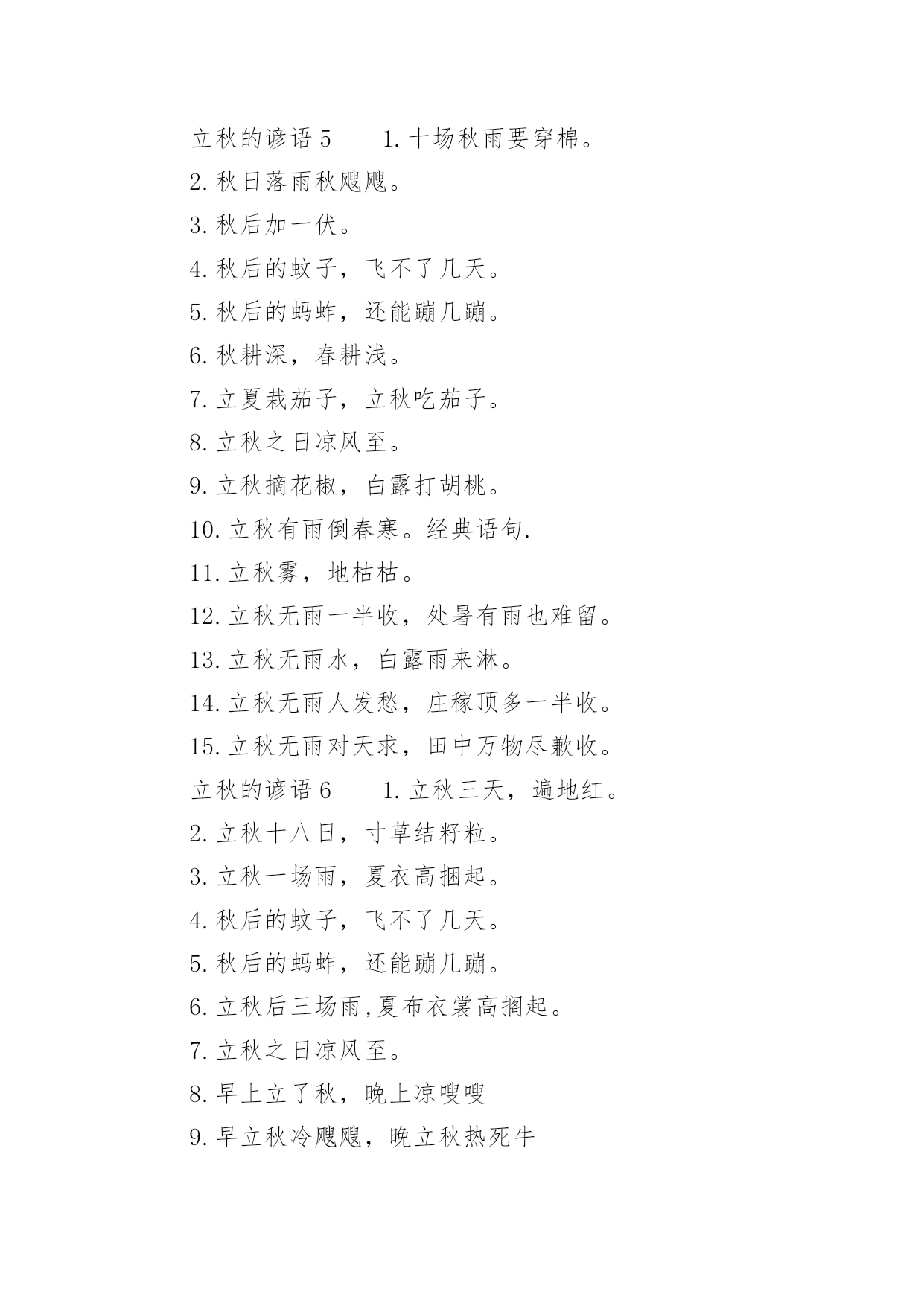 立秋的谚语 5　　1. 十场秋雨要穿棉。

2. 秋日落雨秋飕飕。

3. 秋后加一伏。

4. 秋后的蚊子，飞不了几天。

5. 秋后的蚂蚱，还能蹦几蹦。

6. 秋耕深，春耕浅。

7. 立夏栽茄子，立秋吃茄子。

8. 立秋之日凉风至。

9. 立秋摘花椒，白露打胡桃。

10. 立秋有雨倒春寒。经典语句.

11. 立秋雾，地枯枯。

12. 立秋无雨一半收，处暑有雨也难留。

13. 立秋无雨水，白露雨来淋。

14. 立秋无雨人发愁，庄稼顶多一半收。

15. 立秋无雨对天求，田中万物尽歉收。

立秋的谚语 6　　1. 立秋三天，遍地红。

2. 立秋十八日，寸草结籽粒。

3. 立秋一场雨，夏衣高捆起。

4. 秋后的蚊子，飞不了几天。

5. 秋后的蚂蚱，还能蹦几蹦。

6. 立秋后三场雨,夏布衣裳高搁起。

7. 立秋之日凉风至。

8. 早上立了秋，晚上凉嗖嗖

9. 早立秋冷飕飕，晚立秋热死牛